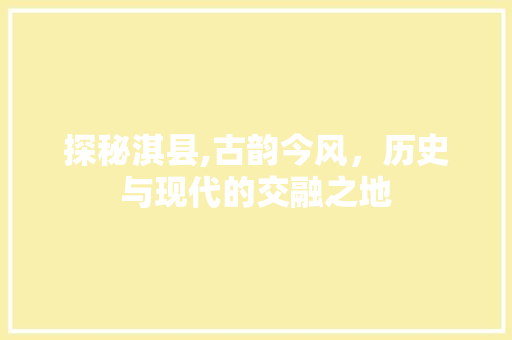 探秘淇县,古韵今风，历史与现代的交融之地